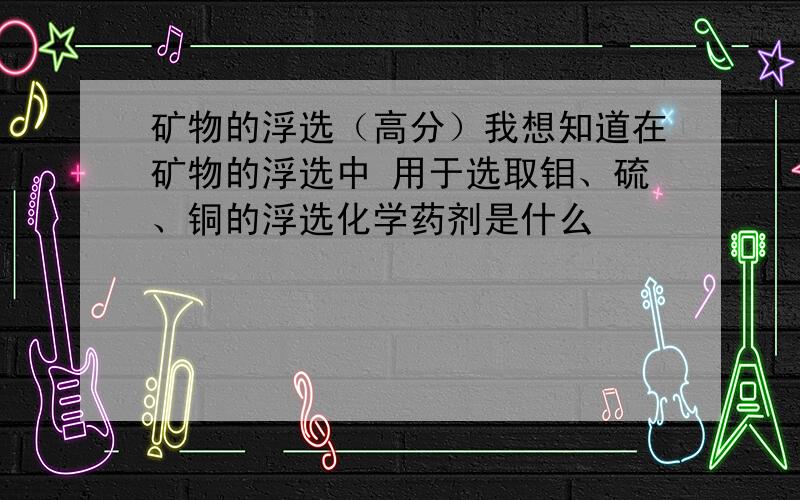 矿物的浮选（高分）我想知道在矿物的浮选中 用于选取钼、硫、铜的浮选化学药剂是什么